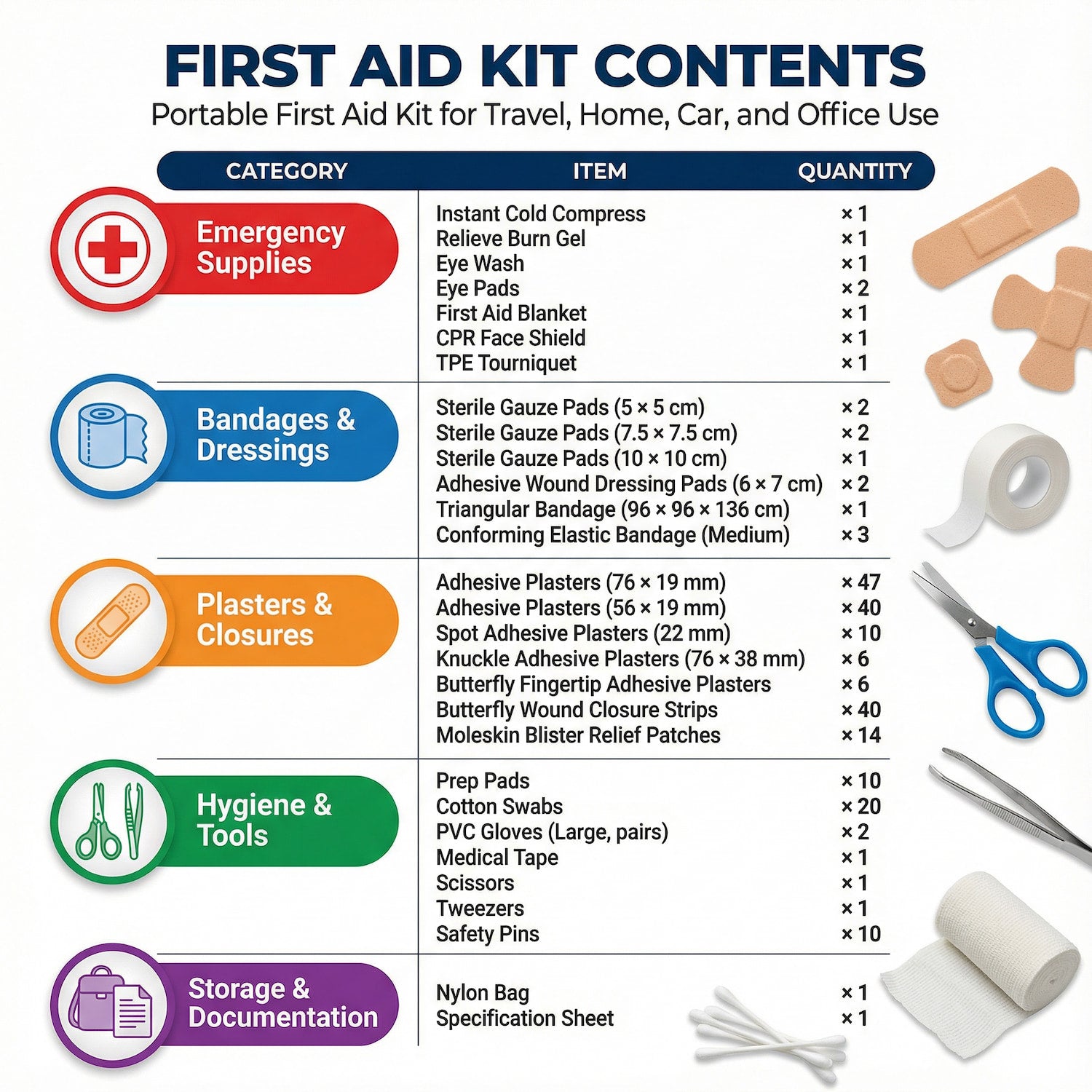 FIRST AID KIT CONTENTS
Portable First Aid Kit for Travel, Home, Car, and Office Use

| CATEGORY | ITEM | QUANTITY |
|---|---|---|
| Emergency Supplies | Instant Cold Compress | × 1 |
| | Relieve Burn Gel | × 1 |
| | Eye Wash | × 1 |
| | Eye Pads | × 2 |
| | First Aid Blanket | × 1 |
| | CPR Face Shield | × 1 |
| | TPE Tourniquet | × 1 |
| Bandages & Dressings | Sterile Gauze Pads (5 × 5 cm) | × 2 |
| | Sterile Gauze Pads (7.5 × 7.5 cm) | × 2 |
| | Sterile Gauze Pads (10 × 10 cm) | × 1 |
| | Adhesive Wound Dressing Pads (6 × 7 cm) | × 2 |
| | Triangular Bandage (96 × 96 × 136 cm) | × 1 |
| | Conforming Elastic Bandage (Medium) | × 3 |
| Plasters & Closures | Adhesive Plasters (76 × 19 mm) | × 47 |
| | Adhesive Plasters (56 × 19 mm) | × 40 |
| | Spot Adhesive Plasters (22 mm) | × 10 |
| | Knuckle Adhesive Plasters (76 × 38 mm) | × 6 |
| | Butterfly Fingertip Adhesive Plasters | × 6 |
| | Butterfly Wound Closure Strips | × 40 |
| | Moleskin Blister Relief Patches | × 14 |
| Hygiene & Tools | Prep Pads | × 10 |
| | Cotton Swabs | × 20 |
| | PVC Gloves (Large, pairs) | × 2 |
| | Medical Tape | × 1 |
| | Scissors | × 1 |
| | Tweezers | × 1 |
| | Safety Pins | × 10 |
| Storage & Documentation | Nylon Bag | × 1 |
| | Specification Sheet | × 1 |